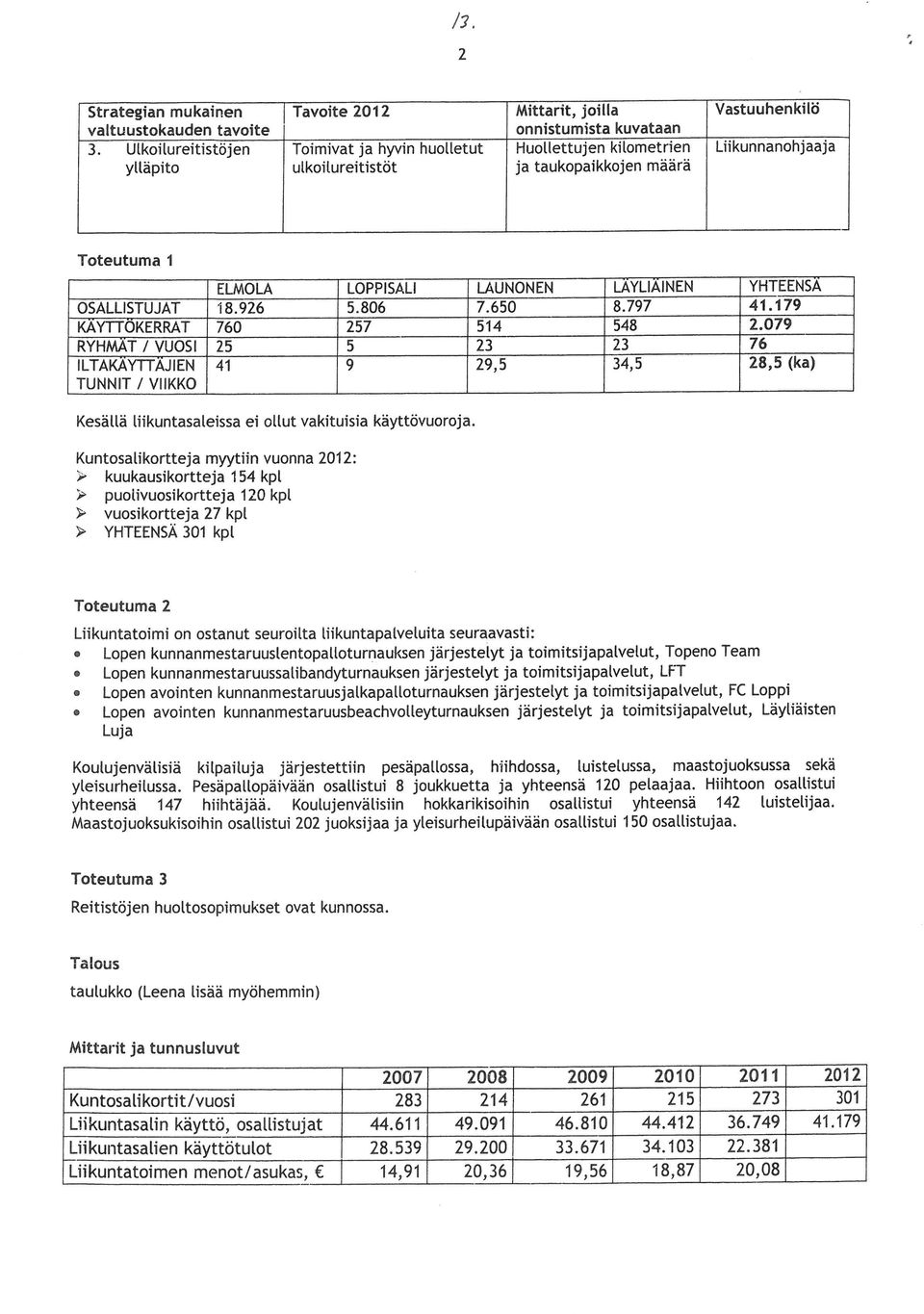 /3.

2

| Strategian mukainen valtuustokauden tavoite | Tavoite 2012 | Mittarit, joilla onnistumista kuvataan | Vastuuhenkilö |
|---|---|---|---|
| 3. Ulkoilureitistöjen ylläpito | Toimivat ja hyvin huolletut ulkoilureitistöt | Huollettujen kilometrien ja taukopaikkojen määrä | Liikunnanohjaaja |

Toteutuma 1

| | ELMOLA | LOPPISALI | LAUNONEN | LÄYLIÄINEN | YHTEENSÄ |
|---|---|---|---|---|---|
| OSALLISTUJAT | 18.926 | 5.806 | 7.650 | 8.797 | 41.179 |
| KÄYTTÖKERRAT | 760 | 257 | 514 | 548 | 2.079 |
| RYHMÄT / VUOSI | 25 | 5 | 23 | 23 | 76 |
| ILTAKÄYTTÄJIEN TUNNIT / VIIKKO | 41 | 9 | 29,5 | 34,5 | 28,5 (ka) |

Kesällä liikuntasaleissa ei ollut vakituisia käyttövuoroja.

Kuntosalikortteja myytiin vuonna 2012:
➢ kuukausikortteja 154 kpl
➢ puolivuosikortteja 120 kpl
➢ vuosikortteja 27 kpl
➢ YHTEENSÄ 301 kpl

Toteutuma 2

Liikuntatoimi on ostanut seuroilta liikuntapalveluita seuraavasti:
• Lopen kunnanmestaruuslentopalloturnauksen järjestelyt ja toimitsijapalvelut, Topeno Team
• Lopen kunnanmestaruussalibandyturnauksen järjestelyt ja toimitsijapalvelut, LFT
• Lopen avointen kunnanmestaruusjalkapalloturnauksen järjestelyt ja toimitsijapalvelut, FC Loppi
• Lopen avointen kunnanmestaruusbeachvolleyturnauksen järjestelyt ja toimitsijapalvelut, Läyliäisten Luja

Koulujenvälisiä kilpailuja järjestettiin pesäpallossa, hiihdossa, luistelussa, maastojuoksussa sekä yleisurheilussa. Pesäpallopäivään osallistui 8 joukkuetta ja yhteensä 120 pelaajaa. Hiihtoon osallistui yhteensä 147 hiihtäjää. Koulujenvälisiin hokkarikisoihin osallistui yhteensä 142 luistelijaa. Maastojuoksukisoihin osallistui 202 juoksijaa ja yleisurheilupäivään osallistui 150 osallistujaa.

Toteutuma 3

Reitistöjen huoltosopimukset ovat kunnossa.

Talous

taulukko (Leena lisää myöhemmin)

Mittarit ja tunnusluvut

| | 2007 | 2008 | 2009 | 2010 | 2011 | 2012 |
|---|---|---|---|---|---|---|
| Kuntosalikortit/vuosi | 283 | 214 | 261 | 215 | 273 | 301 |
| Liikuntasalin käyttö, osallistujat | 44.611 | 49.091 | 46.810 | 44.412 | 36.749 | 41.179 |
| Liikuntasalien käyttötulot | 28.539 | 29.200 | 33.671 | 34.103 | 22.381 | |
| Liikuntatoimen menot/asukas, € | 14,91 | 20,36 | 19,56 | 18,87 | 20,08 | |